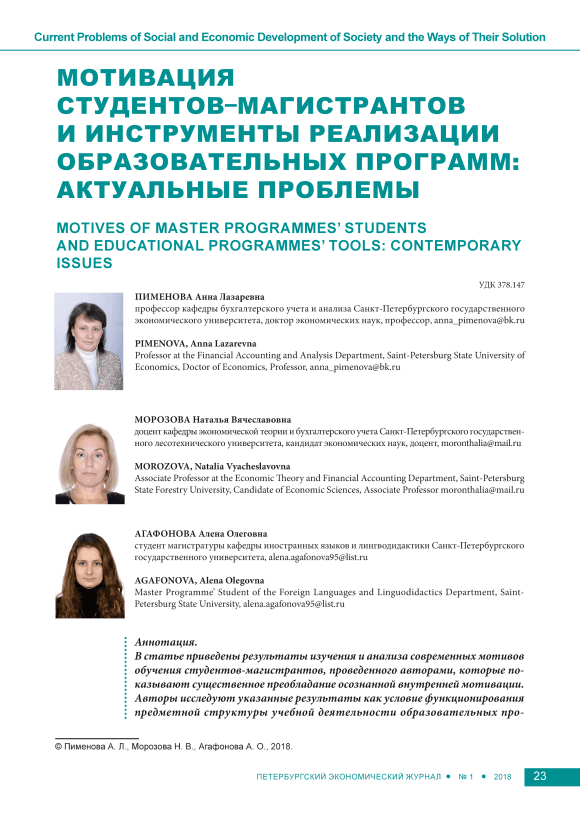 Current Problems of Social and Economic Development of Society and the Ways of Their Solution

МОТИВАЦИЯ СТУДЕНТОВ–МАГИСТРАНТОВ И ИНСТРУМЕНТЫ РЕАЛИЗАЦИИ ОБРАЗОВАТЕЛЬНЫХ ПРОГРАММ: АКТУАЛЬНЫЕ ПРОБЛЕМЫ

MOTIVES OF MASTER PROGRAMMES' STUDENTS AND EDUCATIONAL PROGRAMMES' TOOLS: CONTEMPORARY ISSUES

УДК 378.147

ПИМЕНОВА Анна Лазаревна
профессор кафедры бухгалтерского учета и анализа Санкт-Петербургского государственного экономического университета, доктор экономических наук, профессор, anna_pimenova@bk.ru

PIMENOVA, Anna Lazarevna
Professor at the Financial Accounting and Analysis Department, Saint-Petersburg State University of Economics, Doctor of Economics, Professor, anna_pimenova@bk.ru

МОРОЗОВА Наталья Вячеславовна
доцент кафедры экономической теории и бухгалтерского учета Санкт-Петербургского государственного лесотехнического университета, кандидат экономических наук, доцент, moronthalia@mail.ru

MOROZOVA, Natalia Vyacheslavovna
Associate Professor at the Economic Theory and Financial Accounting Department, Saint-Petersburg State Forestry University, Candidate of Economic Sciences, Associate Professor moronthalia@mail.ru

АГАФОНОВА Алена Олеговна
студент магистратуры кафедры иностранных языков и лингводидактики Санкт-Петербургского государственного университета, alena.agafonova95@list.ru

AGAFONOVA, Alena Olegovna
Master Programme' Student of the Foreign Languages and Linguodidactics Department, Saint-Petersburg State University, alena.agafonova95@list.ru

Аннотация.
В статье приведены результаты изучения и анализа современных мотивов обучения студентов-магистрантов, проведенного авторами, которые показывают существенное преобладание осознанной внутренней мотивации. Авторы исследуют указанные результаты как условие функционирования предметной структуры учебной деятельности образовательных про-

© Пименова А. Л., Морозова Н. В., Агафонова А. О., 2018.

ПЕТЕРБУРГСКИЙ ЭКОНОМИЧЕСКИЙ ЖУРНАЛ • № 1 • 2018 23